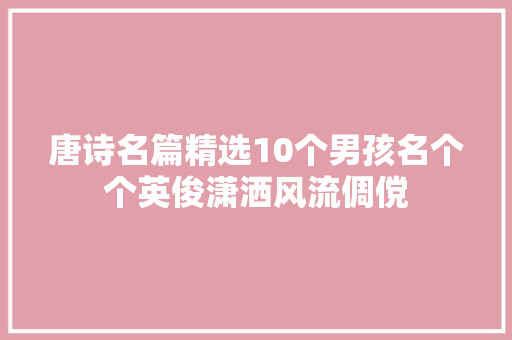 唐诗名篇精选10个男孩名个个英俊潇洒风流倜傥